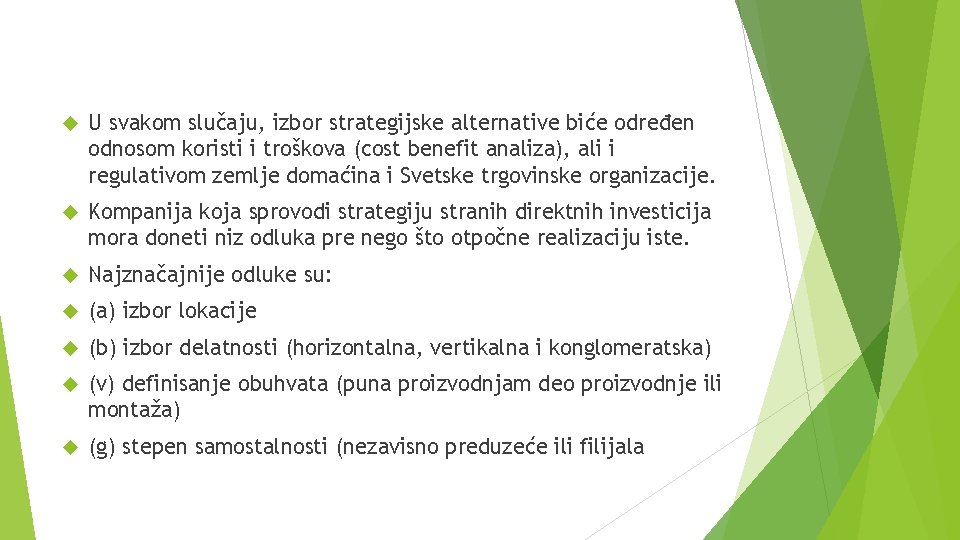 U svakom slučaju, izbor strategijske alternative biće određen odnosom koristi i troškova (cost benefit analiza), ali i regulativom zemlje domaćina i Svetske trgovinske organizacije.

Kompanija koja sprovodi strategiju stranih direktnih investicija mora doneti niz odluka pre nego što otpočne realizaciju iste.

Najznačajnije odluke su:

(a) izbor lokacije

(b) izbor delatnosti (horizontalna, vertikalna i konglomeratska)

(v) definisanje obuhvata (puna proizvodnjam deo proizvodnje ili montaža)

(g) stepen samostalnosti (nezavisno preduzeće ili filijala